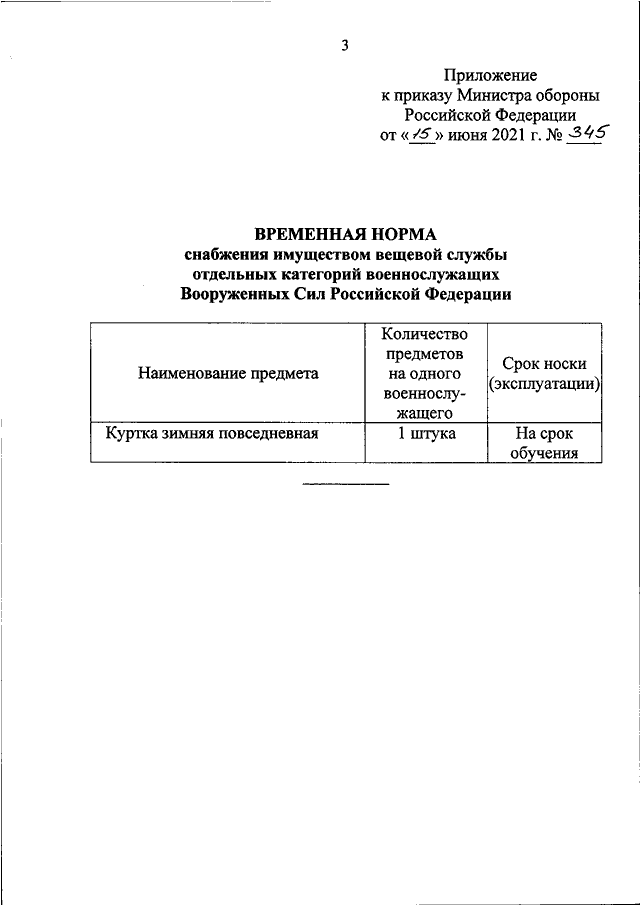 3

Приложение
к приказу Министра обороны
Российской Федерации
от «15» июня 2021 г. № 345

ВРЕМЕННАЯ НОРМА
снабжения имуществом вещевой службы
отдельных категорий военнослужащих
Вооруженных Сил Российской Федерации

| Наименование предмета | Количество предметов на одного военнослужащего | Срок носки (эксплуатации) |
|---|---|---|
| Куртка зимняя повседневная | 1 штука | На срок обучения |